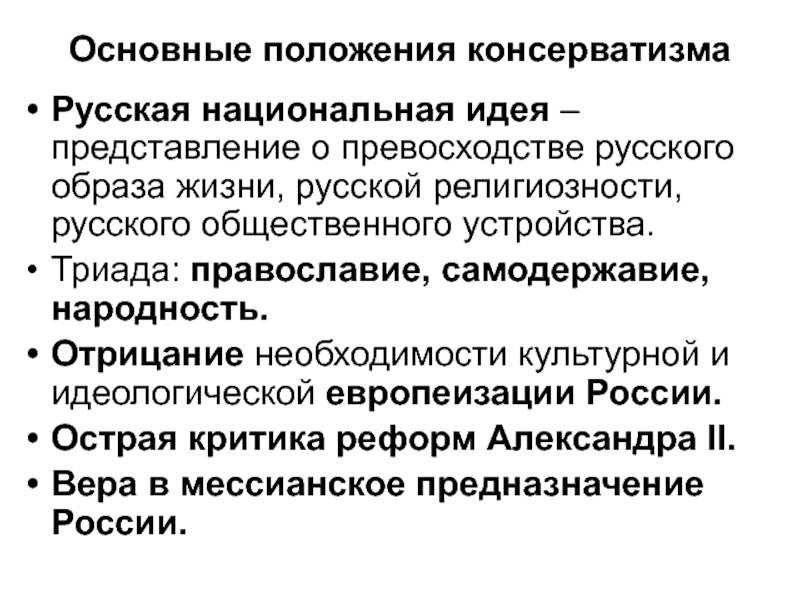 Основные положения консерватизма

• Русская национальная идея – представление о превосходстве русского образа жизни, русской религиозности, русского общественного устройства.
• Триада: православие, самодержавие, народность.
• Отрицание необходимости культурной и идеологической европеизации России.
• Острая критика реформ Александра II.
• Вера в мессианское предназначение России.